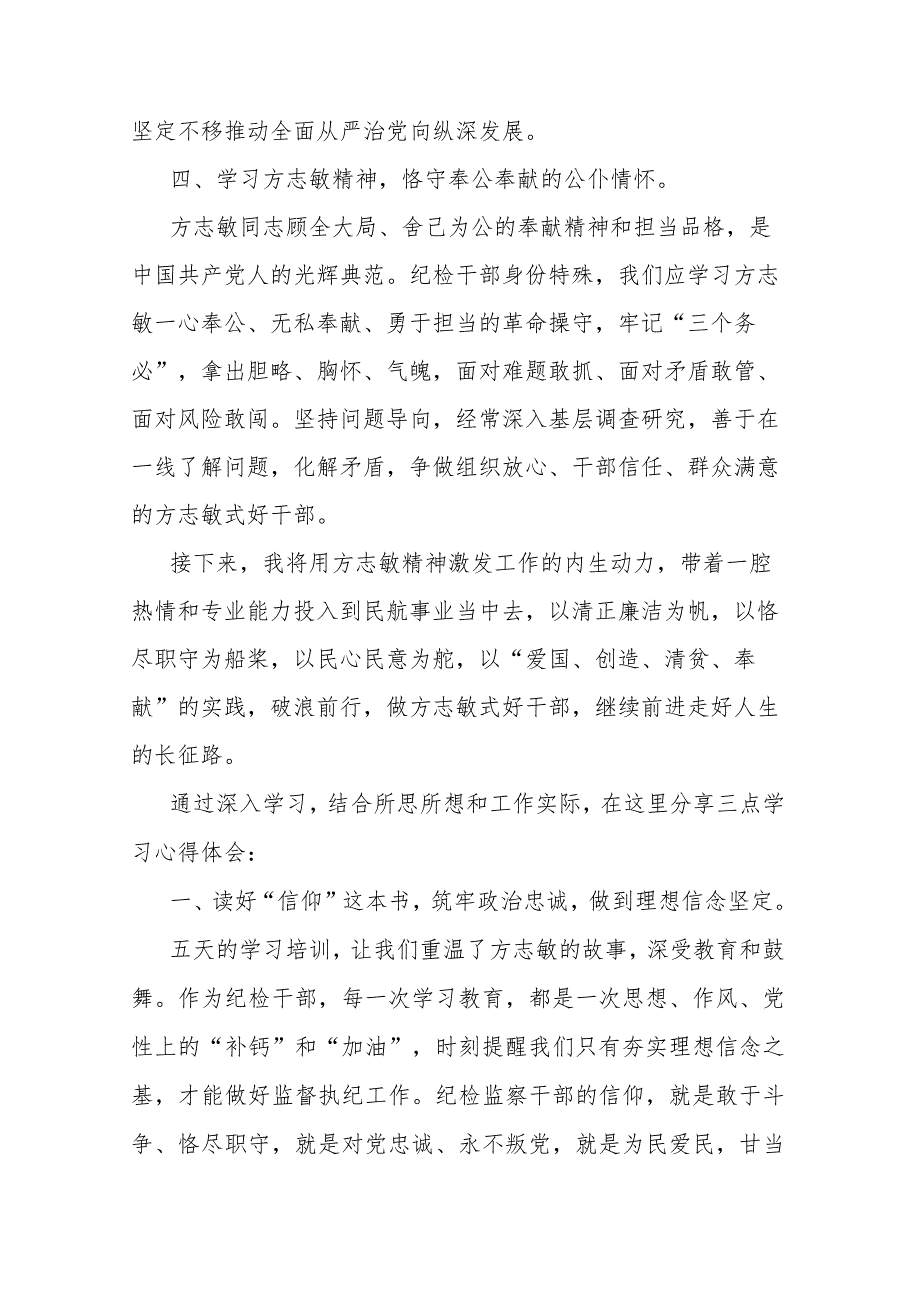 坚定不移推动全面从严治党向纵深发展。

四、学习方志敏精神，恪守奉公奉献的公仆情怀。

方志敏同志顾全大局、舍己为公的奉献精神和担当品格，是中国共产党人的光辉典范。纪检干部身份特殊，我们应学习方志敏一心奉公、无私奉献、勇于担当的革命操守，牢记“三个务必”，拿出胆略、胸怀、气魄，面对难题敢抓、面对矛盾敢管、面对风险敢闯。坚持问题导向，经常深入基层调查研究，善于在一线了解问题，化解矛盾，争做组织放心、干部信任、群众满意的方志敏式好干部。

接下来，我将用方志敏精神激发工作的内生动力，带着一腔热情和专业能力投入到民航事业当中去，以清正廉洁为帆，以恪尽职守为船桨，以民心民意为舵，以“爱国、创造、清贫、奉献”的实践，破浪前行，做方志敏式好干部，继续前进走好人生的长征路。

通过深入学习，结合所思所想和工作实际，在这里分享三点学习心得体会：

一、读好“信仰”这本书，筑牢政治忠诚，做到理想信念坚定。

五天的学习培训，让我们重温了方志敏的故事，深受教育和鼓舞。作为纪检干部，每一次学习教育，都是一次思想、作风、党性上的“补钙”和“加油”，时刻提醒我们只有夯实理想信念之基，才能做好监督执纪工作。纪检监察干部的信仰，就是敢于斗争、恪尽职守，就是对党忠诚、永不叛党，就是为民爱民，甘当